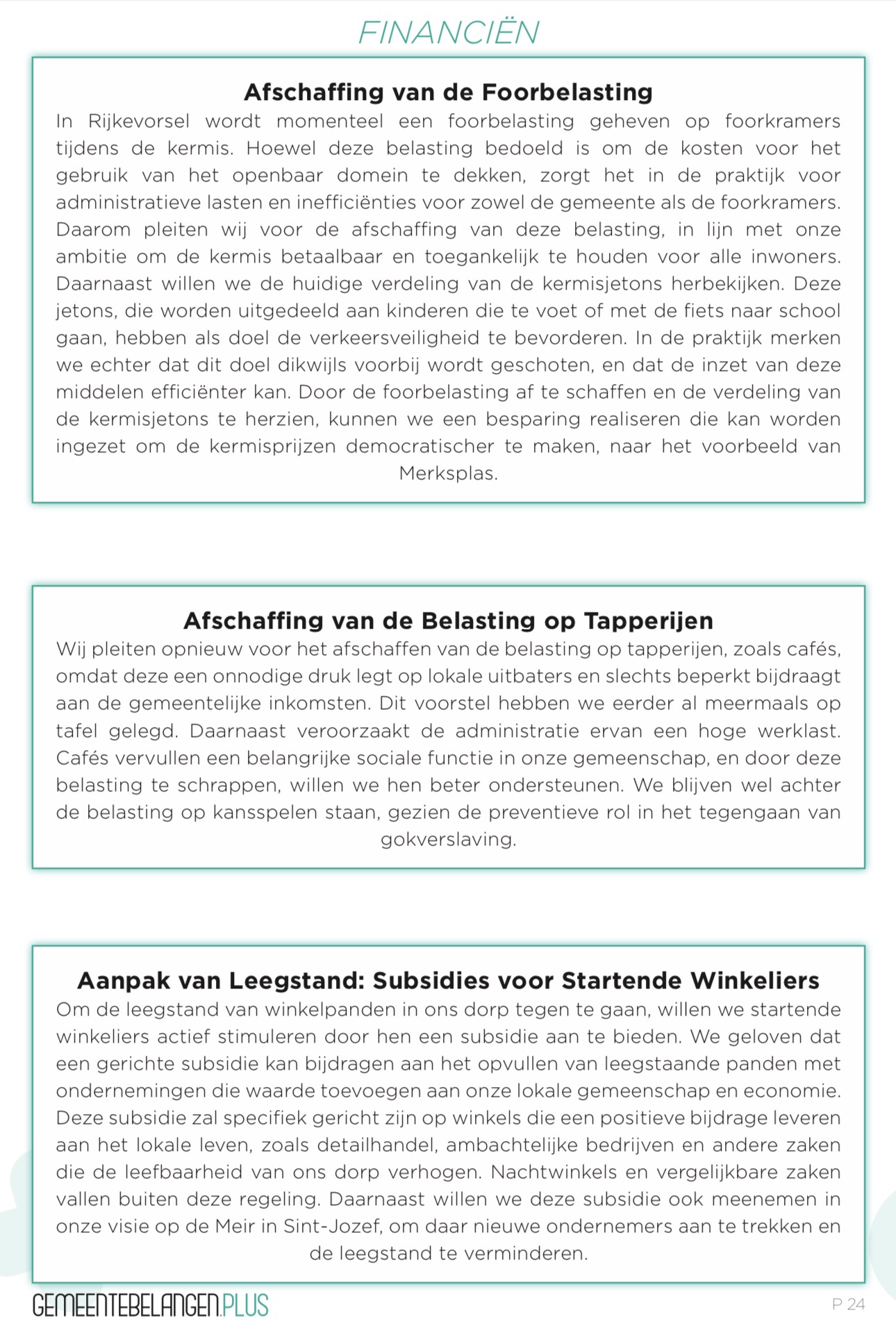 FINANCIËN

Afschaffing van de Foorbelasting
In Rijkevorsel wordt momenteel een foorbelasting geheven op foorkramers tijdens de kermis. Hoewel deze belasting bedoeld is om de kosten voor het gebruik van het openbaar domein te dekken, zorgt het in de praktijk voor administratieve lasten en inefficiënties voor zowel de gemeente als de foorkramers. Daarom pleiten wij voor de afschaffing van deze belasting, in lijn met onze ambitie om de kermis betaalbaar en toegankelijk te houden voor alle inwoners. Daarnaast willen we de huidige verdeling van de kermisjetons herbekijken. Deze jetons, die worden uitgedeeld aan kinderen die te voet of met de fiets naar school gaan, hebben als doel de verkeersveiligheid te bevorderen. In de praktijk merken we echter dat dit doel dikwijls voorbij wordt geschoten, en dat de inzet van deze middelen efficiënter kan. Door de foorbelasting af te schaffen en de verdeling van de kermisjetons te herzien, kunnen we een besparing realiseren die kan worden ingezet om de kermisprijzen democratischer te maken, naar het voorbeeld van Merksplas.

Afschaffing van de Belasting op Tapperijen
Wij pleiten opnieuw voor het afschaffen van de belasting op tapperijen, zoals cafés, omdat deze een onnodige druk legt op lokale uitbaters en slechts beperkt bijdraagt aan de gemeentelijke inkomsten. Dit voorstel hebben we eerder al meermaals op tafel gelegd. Daarnaast veroorzaakt de administratie ervan een hoge werklast. Cafés vervullen een belangrijke sociale functie in onze gemeenschap, en door deze belasting te schrappen, willen we hen beter ondersteunen. We blijven wel achter de belasting op kansspelen staan, gezien de preventieve rol in het tegengaan van gokverslaving.

Aanpak van Leegstand: Subsidies voor Startende Winkeliers
Om de leegstand van winkelpanden in ons dorp tegen te gaan, willen we startende winkeliers actief stimuleren door hen een subsidie aan te bieden. We geloven dat een gerichte subsidie kan bijdragen aan het opvullen van leegstaande panden met ondernemingen die waarde toevoegen aan onze lokale gemeenschap en economie. Deze subsidie zal specifiek gericht zijn op winkels die een positieve bijdrage leveren aan het lokale leven, zoals detailhandel, ambachtelijke bedrijven en andere zaken die de leefbaarheid van ons dorp verhogen. Nachtwinkels en vergelijkbare zaken vallen buiten deze regeling. Daarnaast willen we deze subsidie ook meenemen in onze visie op de Meir in Sint-Jozef, om daar nieuwe ondernemers aan te trekken en de leegstand te verminderen.

GEMEENTEBELANGEN.PLUS

P 24